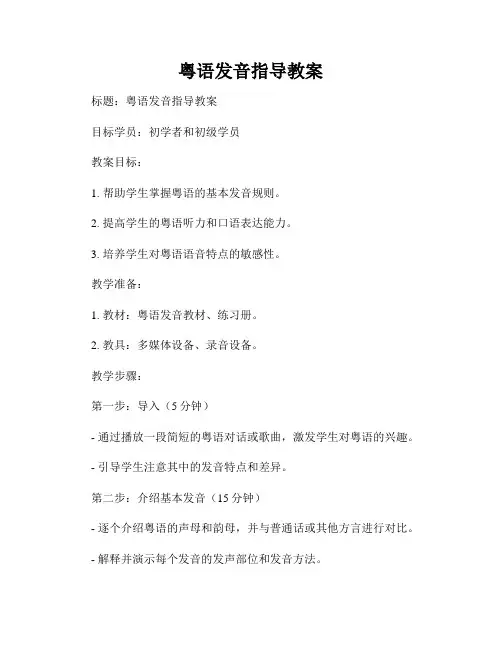 粤语发音指导教案

标题：粤语发音指导教案

目标学员：初学者和初级学员

教案目标：

1. 帮助学生掌握粤语的基本发音规则。

2. 提高学生的粤语听力和口语表达能力。

3. 培养学生对粤语语音特点的敏感性。

教学准备：

1. 教材：粤语发音教材、练习册。

2. 教具：多媒体设备、录音设备。

教学步骤：

第一步：导入（5 分钟）

- 通过播放一段简短的粤语对话或歌曲，激发学生对粤语的兴趣。

- 引导学生注意其中的发音特点和差异。

第二步：介绍基本发音（15 分钟）

- 逐个介绍粤语的声母和韵母，并与普通话或其他方言进行对比。

- 解释并演示每个发音的发声部位和发音方法。